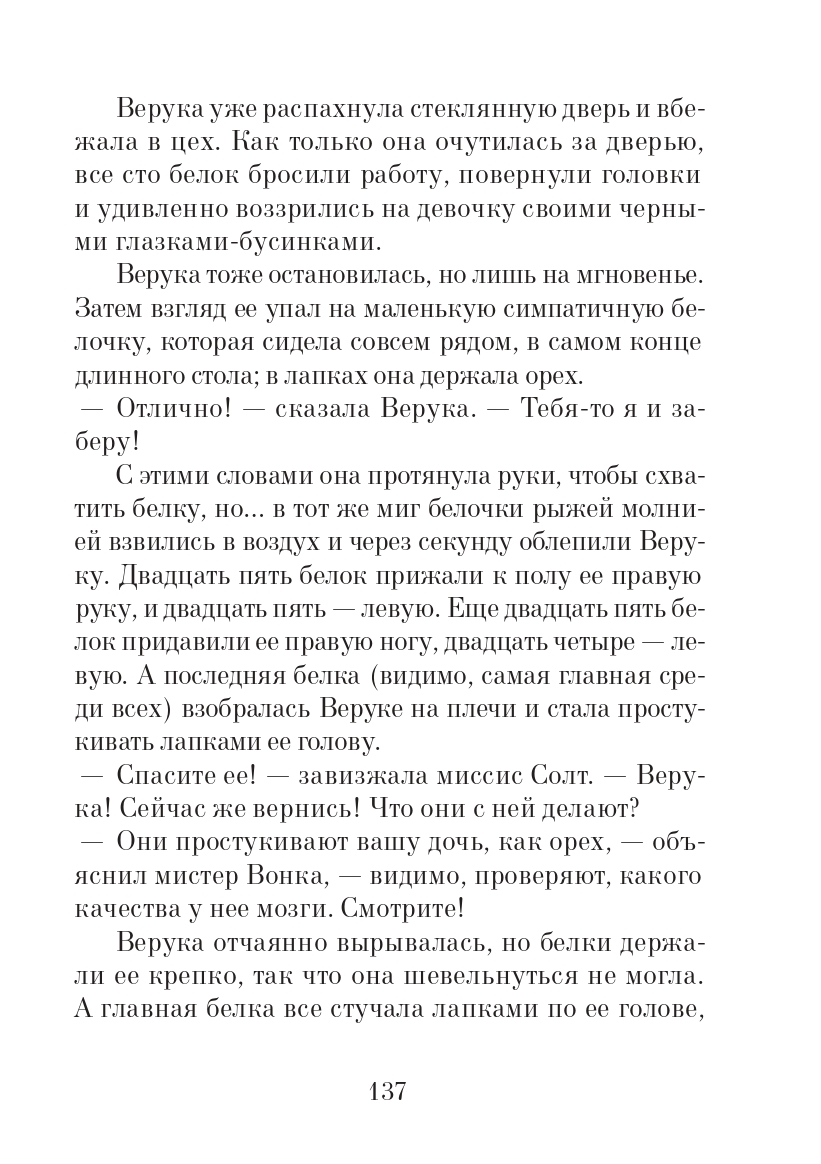 Верука уже распахнула стеклянную дверь и вбежала в цех. Как только она очутилась за дверью, все сто белок бросили работу, повернули головки и удивленно воззрились на девочку своими черными глазками-бусинками.

Верука тоже остановилась, но лишь на мгновенье. Затем взгляд ее упал на маленькую симпатичную белочку, которая сидела совсем рядом, в самом конце длинного стола; в лапках она держала орех.

— Отлично! — сказала Верука. — Тебя-то я и заберу!

С этими словами она протянула руки, чтобы схватить белку, но... в тот же миг белочки рыжей молнией взвились в воздух и через секунду облепили Веруку. Двадцать пять белок прижали к полу ее правую руку, и двадцать пять — левую. Еще двадцать пять белок придавили ее правую ногу, двадцать четыре — левую. А последняя белка (видимо, самая главная среди всех) взобралась Веруке на плечи и стала простукивать лапками ее голову.

— Спасите ее! — завизжала миссис Солт. — Верука! Сейчас же вернись! Что они с ней делают?

— Они простукивают вашу дочь, как орех, — объяснил мистер Вонка, — видимо, проверяют, какого качества у нее мозги. Смотрите!

Верука отчаянно вырывалась, но белки держали ее крепко, так что она шевельнуться не могла. А главная белка все стучала лапками по ее голове,

137